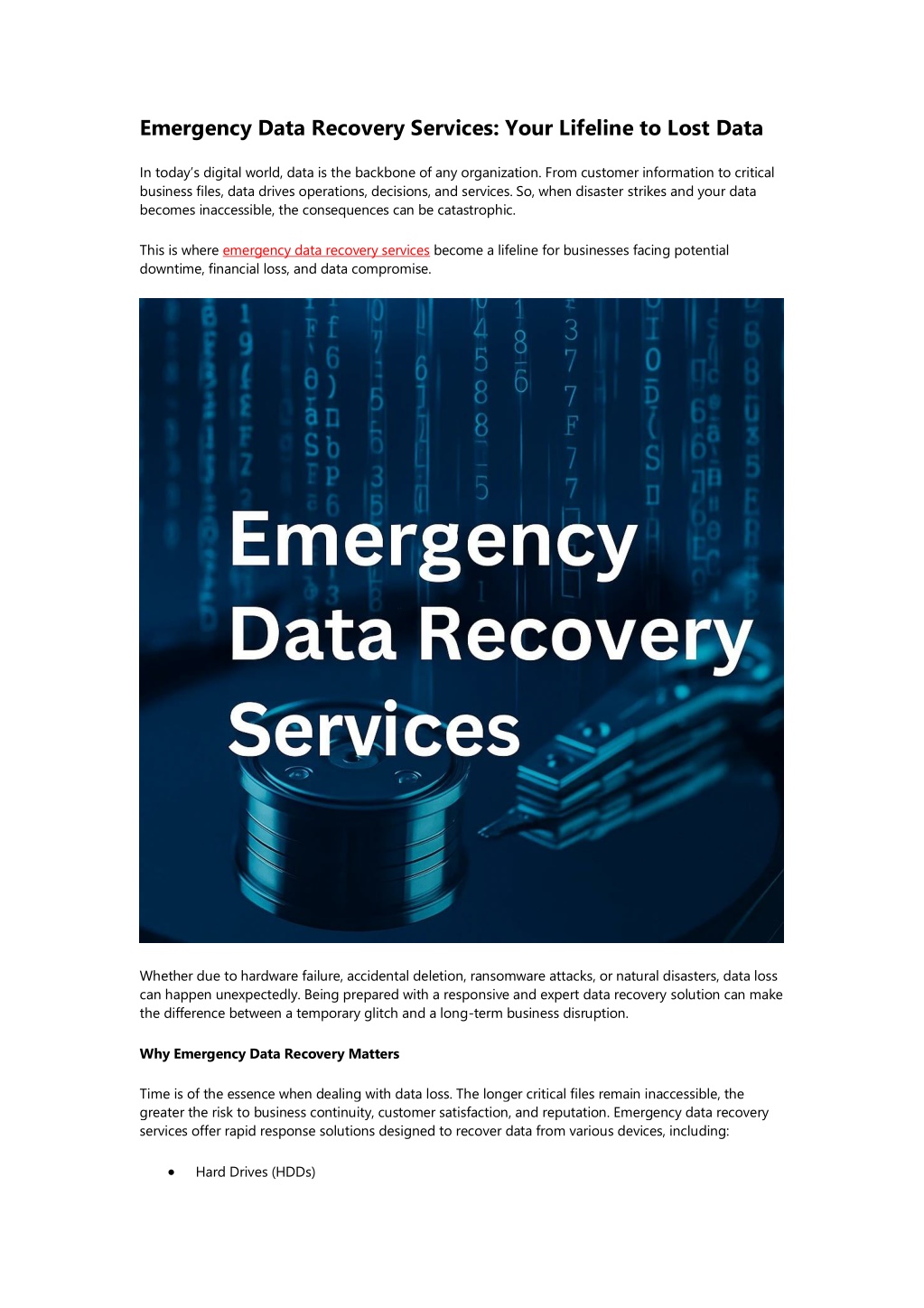 Emergency Data Recovery Services: Your Lifeline to Lost Data

In today's digital world, data is the backbone of any organization. From customer information to critical business files, data drives operations, decisions, and services. So, when disaster strikes and your data becomes inaccessible, the consequences can be catastrophic.

This is where emergency data recovery services become a lifeline for businesses facing potential downtime, financial loss, and data compromise.

Emergency Data Recovery Services

Whether due to hardware failure, accidental deletion, ransomware attacks, or natural disasters, data loss can happen unexpectedly. Being prepared with a responsive and expert data recovery solution can make the difference between a temporary glitch and a long-term business disruption.

Why Emergency Data Recovery Matters

Time is of the essence when dealing with data loss. The longer critical files remain inaccessible, the greater the risk to business continuity, customer satisfaction, and reputation. Emergency data recovery services offer rapid response solutions designed to recover data from various devices, including:

• Hard Drives (HDDs)